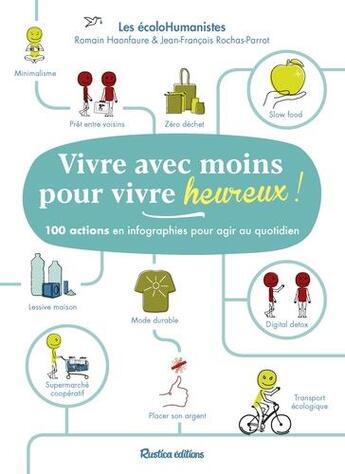 Les écoloHumanistes
Romain Haonfaure & Jean-François Rochas-Parrot

Minimalisme

Prêt entre voisins

Zéro déchet

Slow food

Vivre avec moins pour vivre heureux !

100 actions en infographies pour agir au quotidien

Lessive maison

Mode durable

Digital detox

Supermarché coopératif

Placer son argent

Transport écologique

Rustica éditions